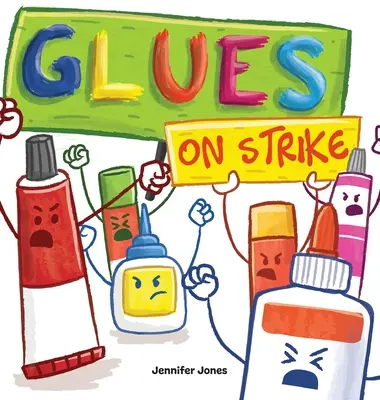 GLUES

ON STRIKE

Jennifer Jones